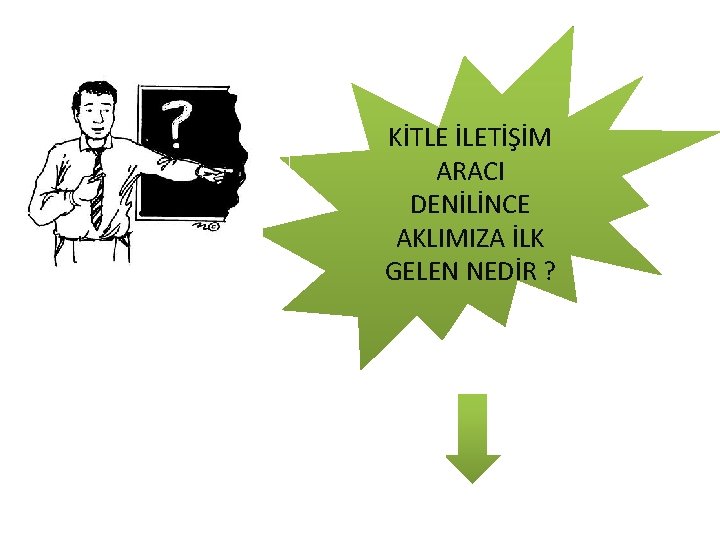 ?

KİTLE İLETİŞİM ARACI DENİLİNCE AKLIMIZA İLK GELEN NEDİR ?